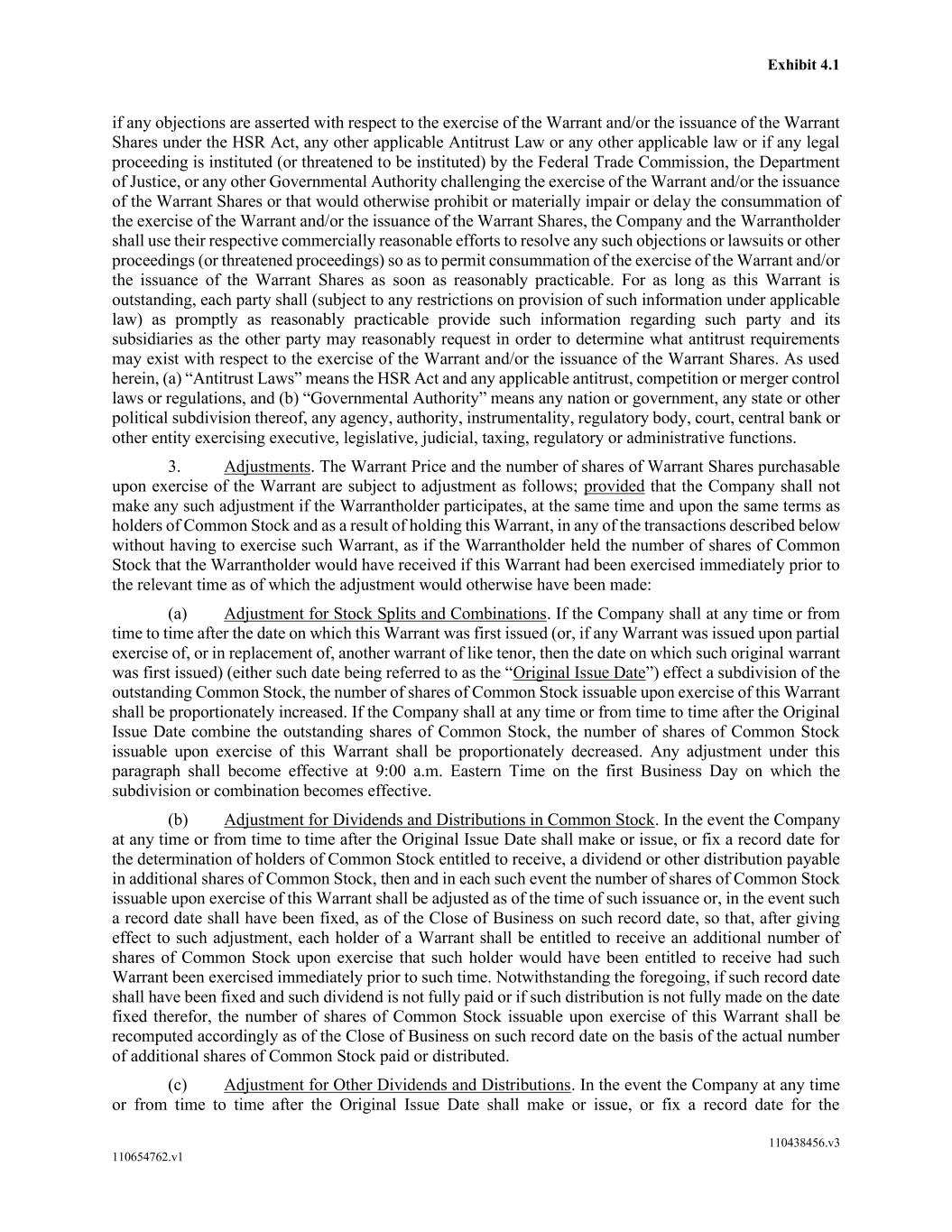 Exhibit 4.1

if any objections are asserted with respect to the exercise of the Warrant and/or the issuance of the Warrant Shares under the HSR Act, any other applicable Antitrust Law or any other applicable law or if any legal proceeding is instituted (or threatened to be instituted) by the Federal Trade Commission, the Department of Justice, or any other Governmental Authority challenging the exercise of the Warrant and/or the issuance of the Warrant Shares or that would otherwise prohibit or materially impair or delay the consummation of the exercise of the Warrant and/or the issuance of the Warrant Shares, the Company and the Warrantholder shall use their respective commercially reasonable efforts to resolve any such objections or lawsuits or other proceedings (or threatened proceedings) so as to permit consummation of the exercise of the Warrant and/or the issuance of the Warrant Shares as soon as reasonably practicable. For as long as this Warrant is outstanding, each party shall (subject to any restrictions on provision of such information under applicable law) as promptly as reasonably practicable provide such information regarding such party and its subsidiaries as the other party may reasonably request in order to determine what antitrust requirements may exist with respect to the exercise of the Warrant and/or the issuance of the Warrant Shares. As used herein, (a) “Antitrust Laws” means the HSR Act and any applicable antitrust, competition or merger control laws or regulations, and (b) “Governmental Authority” means any nation or government, any state or other political subdivision thereof, any agency, authority, instrumentality, regulatory body, court, central bank or other entity exercising executive, legislative, judicial, taxing, regulatory or administrative functions.

3. Adjustments. The Warrant Price and the number of shares of Warrant Shares purchasable upon exercise of the Warrant are subject to adjustment as follows; provided that the Company shall not make any such adjustment if the Warrantholder participates, at the same time and upon the same terms as holders of Common Stock and as a result of holding this Warrant, in any of the transactions described below without having to exercise such Warrant, as if the Warrantholder held the number of shares of Common Stock that the Warrantholder would have received if this Warrant had been exercised immediately prior to the relevant time as of which the adjustment would otherwise have been made:

(a) Adjustment for Stock Splits and Combinations. If the Company shall at any time or from time to time after the date on which this Warrant was first issued (or, if any Warrant was issued upon partial exercise of, or in replacement of, another warrant of like tenor, then the date on which such original warrant was first issued) (either such date being referred to as the “Original Issue Date”) effect a subdivision of the outstanding Common Stock, the number of shares of Common Stock issuable upon exercise of this Warrant shall be proportionately increased. If the Company shall at any time or from time to time after the Original Issue Date combine the outstanding shares of Common Stock, the number of shares of Common Stock issuable upon exercise of this Warrant shall be proportionately decreased. Any adjustment under this paragraph shall become effective at 9:00 a.m. Eastern Time on the first Business Day on which the subdivision or combination becomes effective.

(b) Adjustment for Dividends and Distributions in Common Stock. In the event the Company at any time or from time to time after the Original Issue Date shall make or issue, or fix a record date for the determination of holders of Common Stock entitled to receive, a dividend or other distribution payable in additional shares of Common Stock, then and in each such event the number of shares of Common Stock issuable upon exercise of this Warrant shall be adjusted as of the time of such issuance or, in the event such a record date shall have been fixed, as of the Close of Business on such record date, so that, after giving effect to such adjustment, each holder of a Warrant shall be entitled to receive an additional number of shares of Common Stock upon exercise that such holder would have been entitled to receive had such Warrant been exercised immediately prior to such time. Notwithstanding the foregoing, if such record date shall have been fixed and such dividend is not fully paid or if such distribution is not fully made on the date fixed therefor, the number of shares of Common Stock issuable upon exercise of this Warrant shall be recomputed accordingly as of the Close of Business on such record date on the basis of the actual number of additional shares of Common Stock paid or distributed.

(c) Adjustment for Other Dividends and Distributions. In the event the Company at any time or from time to time after the Original Issue Date shall make or issue, or fix a record date for the

110438456.v3

110654762.v1